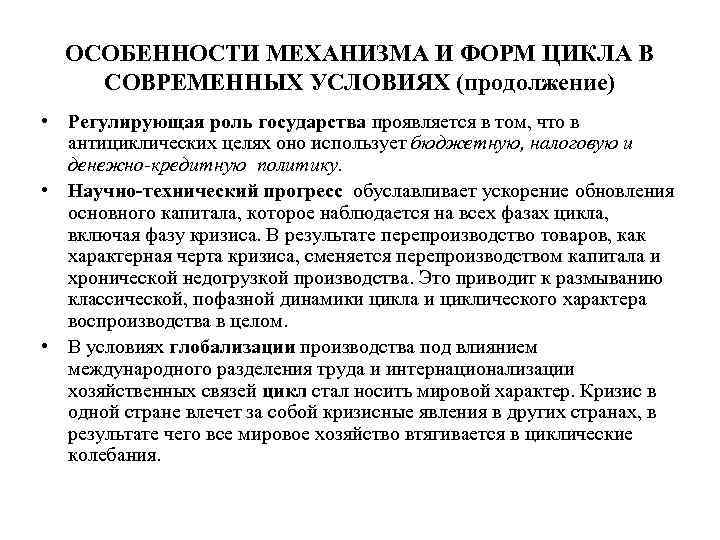 ОСОБЕННОСТИ МЕХАНИЗМА И ФОРМ ЦИКЛА В СОВРЕМЕННЫХ УСЛОВИЯХ (продолжение)

• Регулирующая роль государства проявляется в том, что в антициклических целях оно использует бюджетную, налоговую и денежно-кредитную политику.

• Научно-технический прогресс обуславливает ускорение обновления основного капитала, которое наблюдается на всех фазах цикла, включая фазу кризиса. В результате перепроизводство товаров, как характерная черта кризиса, сменяется перепроизводством капитала и хронической недогрузкой производства. Это приводит к размыванию классической, пофазной динамики цикла и циклического характера воспроизводства в целом.

• В условиях глобализации производства под влиянием международного разделения труда и интернационализации хозяйственных связей цикл стал носить мировой характер. Кризис в одной стране влечет за собой кризисные явления в других странах, в результате чего все мировое хозяйство втягивается в циклические колебания.